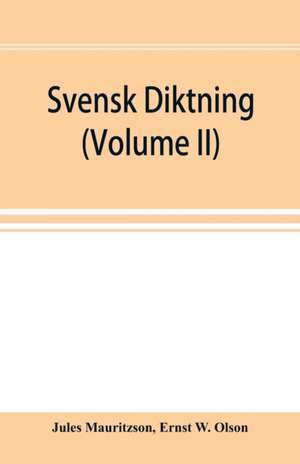 Svensk Diktning
(Volume II)

Jules Mauritzson, Ernst W. Olson